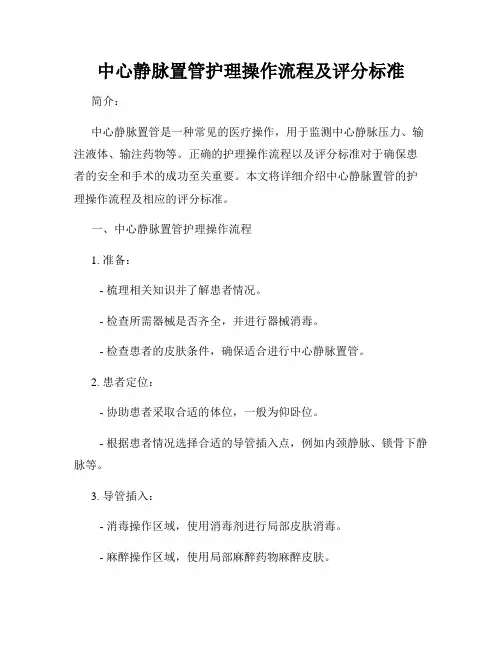 中心静脉置管护理操作流程及评分标准

简介：

中心静脉置管是一种常见的医疗操作，用于监测中心静脉压力、输注液体、输注药物等。正确的护理操作流程以及评分标准对于确保患者的安全和手术的成功至关重要。本文将详细介绍中心静脉置管的护理操作流程及相应的评分标准。

一、中心静脉置管护理操作流程

1. 准备：

- 梳理相关知识并了解患者情况。

- 检查所需器械是否齐全，并进行器械消毒。

- 检查患者的皮肤条件，确保适合进行中心静脉置管。

2. 患者定位：

- 协助患者采取合适的体位，一般为仰卧位。

- 根据患者情况选择合适的导管插入点，例如内颈静脉、锁骨下静脉等。

3. 导管插入：

- 消毒操作区域，使用消毒剂进行局部皮肤消毒。

- 麻醉操作区域，使用局部麻醉药物麻醉皮肤。